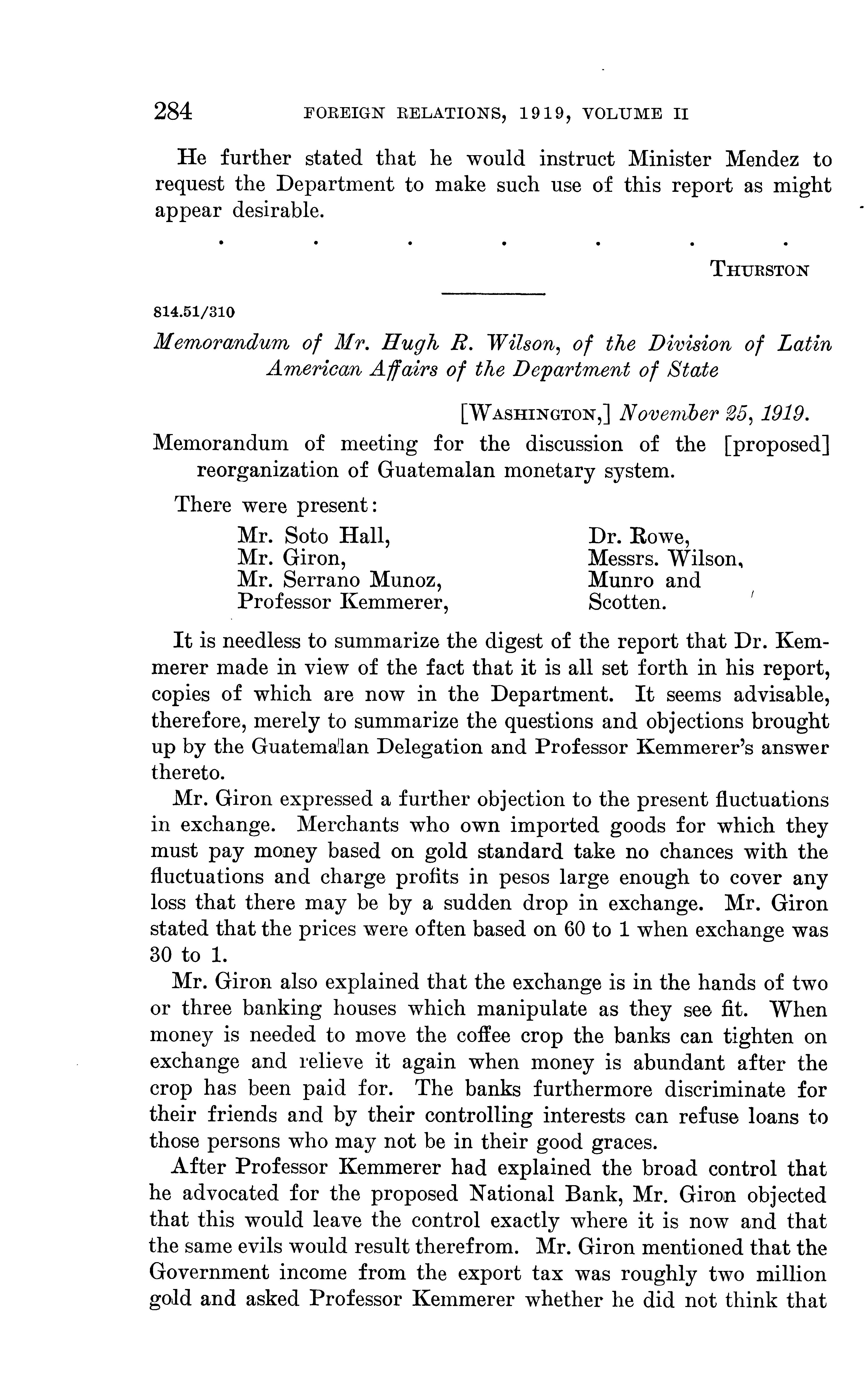 284 FOREIGN RELATIONS, 1919, VOLUME II

He further stated that he would instruct Minister Mendez to request the Department to make such use of this report as might appear desirable.

. . . . . . .

THURSTON

814.51/310

Memorandum of Mr. Hugh R. Wilson, of the Division of Latin American Affairs of the Department of State

[WASHINGTON,] November 25, 1919.

Memorandum of meeting for the discussion of the [proposed] reorganization of Guatemalan monetary system.

There were present:

Mr. Soto Hall,
Mr. Giron,
Mr. Serrano Munoz,
Professor Kemmerer,

Dr. Rowe,
Messrs. Wilson,
Munro and
Scotten.

It is needless to summarize the digest of the report that Dr. Kemmerer made in view of the fact that it is all set forth in his report, copies of which are now in the Department. It seems advisable, therefore, merely to summarize the questions and objections brought up by the Guatemalan Delegation and Professor Kemmerer's answer thereto.

Mr. Giron expressed a further objection to the present fluctuations in exchange. Merchants who own imported goods for which they must pay money based on gold standard take no chances with the fluctuations and charge profits in pesos large enough to cover any loss that there may be by a sudden drop in exchange. Mr. Giron stated that the prices were often based on 60 to 1 when exchange was 30 to 1.

Mr. Giron also explained that the exchange is in the hands of two or three banking houses which manipulate as they see fit. When money is needed to move the coffee crop the banks can tighten on exchange and relieve it again when money is abundant after the crop has been paid for. The banks furthermore discriminate for their friends and by their controlling interests can refuse loans to those persons who may not be in their good graces.

After Professor Kemmerer had explained the broad control that he advocated for the proposed National Bank, Mr. Giron objected that this would leave the control exactly where it is now and that the same evils would result therefrom. Mr. Giron mentioned that the Government income from the export tax was roughly two million gold and asked Professor Kemmerer whether he did not think that